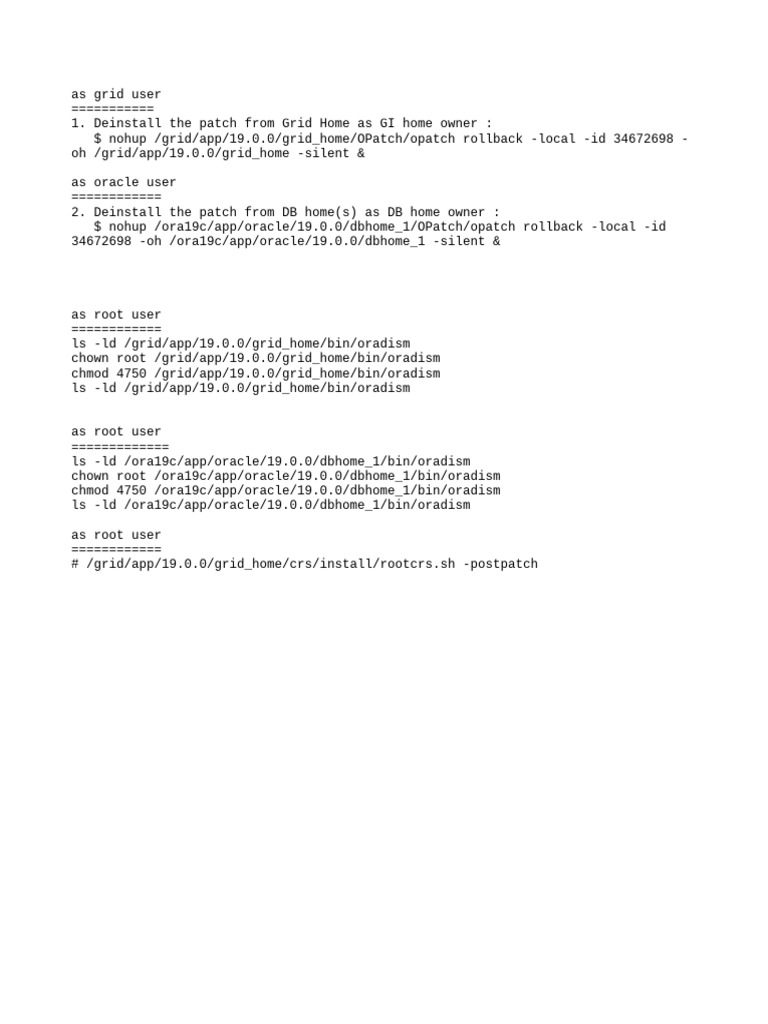 as grid user
===========
1. Deinstall the patch from Grid Home as GI home owner :
   $ nohup /grid/app/19.0.0/grid_home/OPatch/opatch rollback -local -id 34672698 -oh /grid/app/19.0.0/grid_home -silent &

as oracle user
============
2. Deinstall the patch from DB home(s) as DB home owner :
   $ nohup /ora19c/app/oracle/19.0.0/dbhome_1/OPatch/opatch rollback -local -id 34672698 -oh /ora19c/app/oracle/19.0.0/dbhome_1 -silent &

as root user
============
ls -ld /grid/app/19.0.0/grid_home/bin/oradism
chown root /grid/app/19.0.0/grid_home/bin/oradism
chmod 4750 /grid/app/19.0.0/grid_home/bin/oradism
ls -ld /grid/app/19.0.0/grid_home/bin/oradism

as root user
=============
ls -ld /ora19c/app/oracle/19.0.0/dbhome_1/bin/oradism
chown root /ora19c/app/oracle/19.0.0/dbhome_1/bin/oradism
chmod 4750 /ora19c/app/oracle/19.0.0/dbhome_1/bin/oradism
ls -ld /ora19c/app/oracle/19.0.0/dbhome_1/bin/oradism

as root user
============
# /grid/app/19.0.0/grid_home/crs/install/rootcrs.sh -postpatch